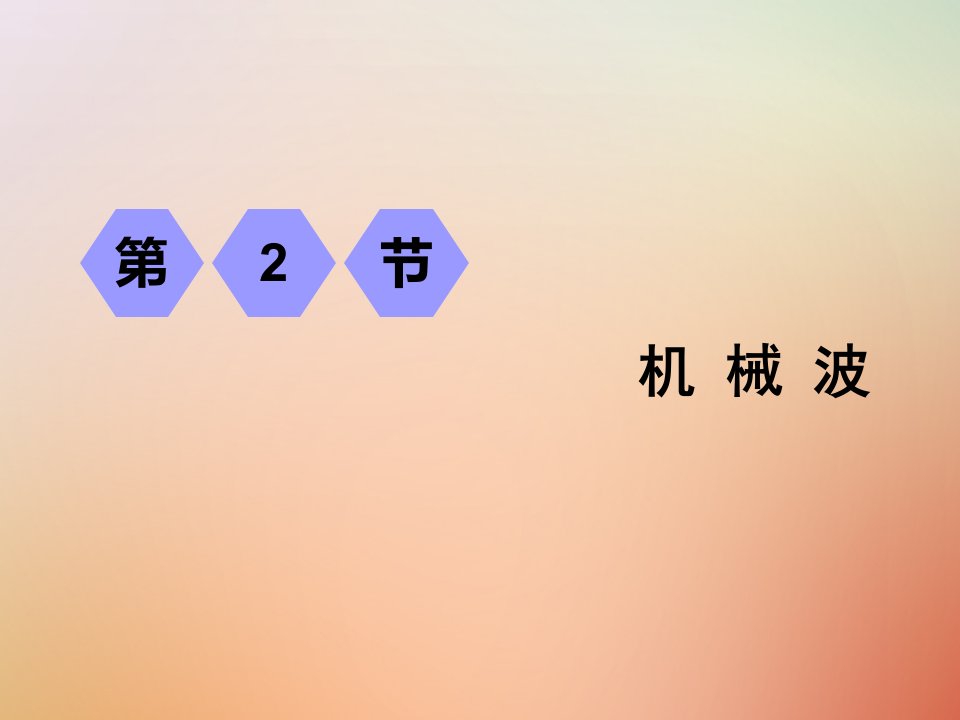 第 2 节

机 械 波